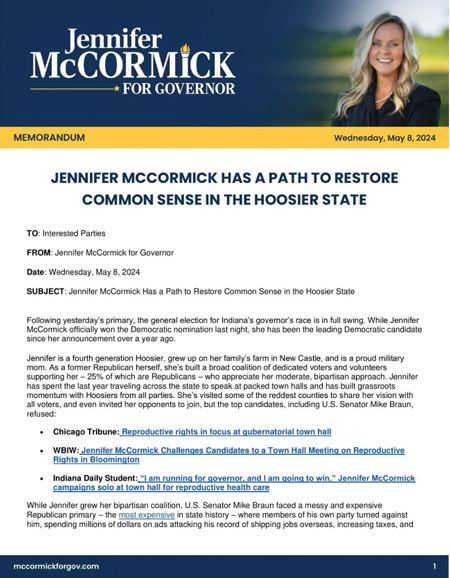 Jennifer McCORMICK FOR GOVERNOR

MEMORANDUM

Wednesday, May 8, 2024

JENNIFER MCCORMICK HAS A PATH TO RESTORE COMMON SENSE IN THE HOOSIER STATE

TO: Interested Parties

FROM: Jennifer McCormick for Governor

Date: Wednesday, May 8, 2024

SUBJECT: Jennifer McCormick Has a Path to Restore Common Sense in the Hoosier State

Following yesterday's primary, the general election for Indiana's governor's race is in full swing. While Jennifer McCormick officially won the Democratic nomination last night, she has been the leading Democratic candidate since her announcement over a year ago.

Jennifer is a fourth generation Hoosier, grew up on her family's farm in New Castle, and is a proud military mom. As a former Republican herself, she's built a broad coalition of dedicated voters and volunteers supporting her – 25% of which are Republicans – who appreciate her moderate, bipartisan approach. Jennifer has spent the last year traveling across the state to speak at packed town halls and has built grassroots momentum with Hoosiers from all parties. She's visited some of the reddest counties to share her vision with all voters, and even invited her opponents to join, but the top candidates, including U.S. Senator Mike Braun, refused:

• Chicago Tribune: Reproductive rights in focus at gubernatorial town hall

• WBIW: Jennifer McCormick Challenges Candidates to a Town Hall Meeting on Reproductive Rights in Bloomington

• Indiana Daily Student: "I am running for governor, and I am going to win," Jennifer McCormick campaigns solo at town hall for reproductive health care

While Jennifer grew her bipartisan coalition, U.S. Senator Mike Braun faced a messy and expensive Republican primary – the most expensive in state history – where members of his own party turned against him, spending millions of dollars on ads attacking his record of shipping jobs overseas, increasing taxes, and

mccormickforgov.com

1